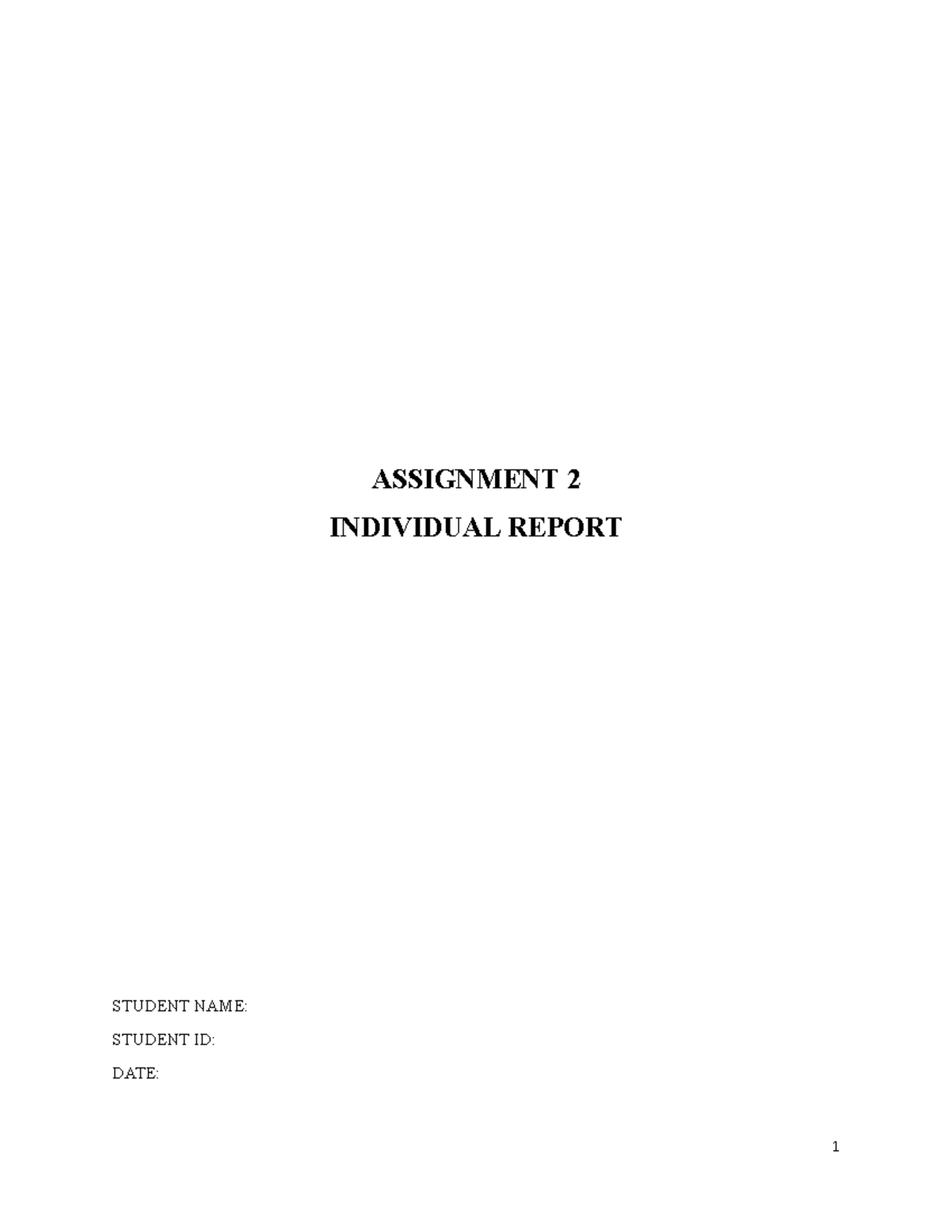 ASSIGNMENT 2
INDIVIDUAL REPORT

STUDENT NAME:
STUDENT ID:
DATE:

1